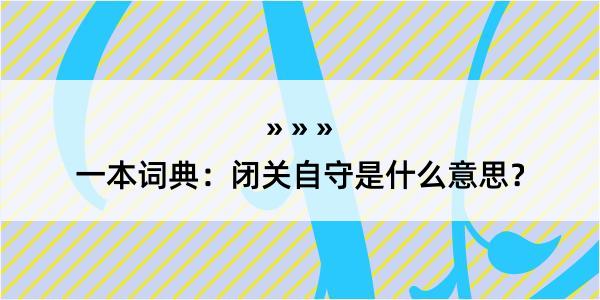 » » »
一本词典：闭关自守是什么意思？